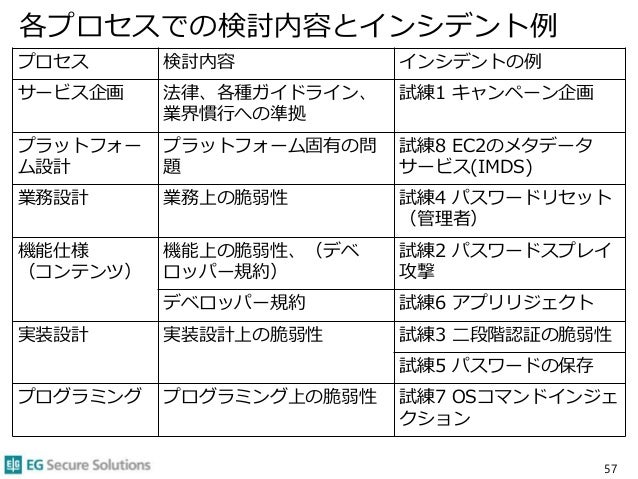 各プロセスでの検討内容とインシデント例

| プロセス | 検討内容 | インシデントの例 |
|---|---|---|
| サービス企画 | 法律、各種ガイドライン、業界慣行への準拠 | 試練1 キャンペーン企画 |
| プラットフォーム設計 | プラットフォーム固有の問題 | 試練8 EC2のメタデータサービス(IMDS) |
| 業務設計 | 業務上の脆弱性 | 試練4 パスワードリセット（管理者） |
| 機能仕様（コンテンツ） | 機能上の脆弱性、（デベロッパー規約） | 試練2 パスワードスプレイ攻撃 |
| | デベロッパー規約 | 試練6 アプリリジェクト |
| 実装設計 | 実装設計上の脆弱性 | 試練3 二段階認証の脆弱性 |
| | | 試練5 パスワードの保存 |
| プログラミング | プログラミング上の脆弱性 | 試練7 OSコマンドインジェクション |

EG Secure Solutions

57